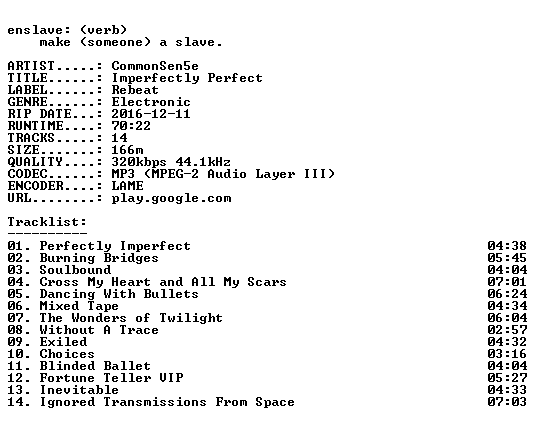 enslave: (verb)
make (someone) a slave.

ARTIST.....: CommonSen5e
TITLE......: Imperfectly Perfect
LABEL......: Rebeat
GENRE......: Electronic
RIP DATE...: 2016-12-11
RUNTIME....: 70:22
TRACKS.....: 14
SIZE.......: 166m
QUALITY....: 320kbps 44.1kHz
CODEC......: MP3 (MPEG-2 Audio Layer III)
ENCODER....: LAME
URL........: play.google.com

Tracklist:
----------

01. Perfectly Imperfect 04:38
02. Burning Bridges 05:45
03. Soulbound 04:04
04. Cross My Heart and All My Scars 07:01
05. Dancing With Bullets 06:24
06. Mixed Tape 04:34
07. The Wonders of Twilight 06:04
08. Without A Trace 02:57
09. Exiled 04:32
10. Choices 03:16
11. Blinded Ballet 04:04
12. Fortune Teller VIP 05:27
13. Inevitable 04:33
14. Ignored Transmissions From Space 07:03